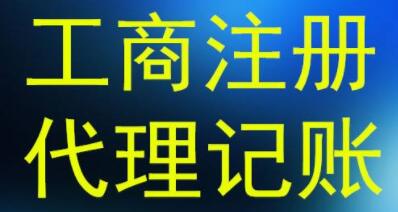 工商注册
代理记账